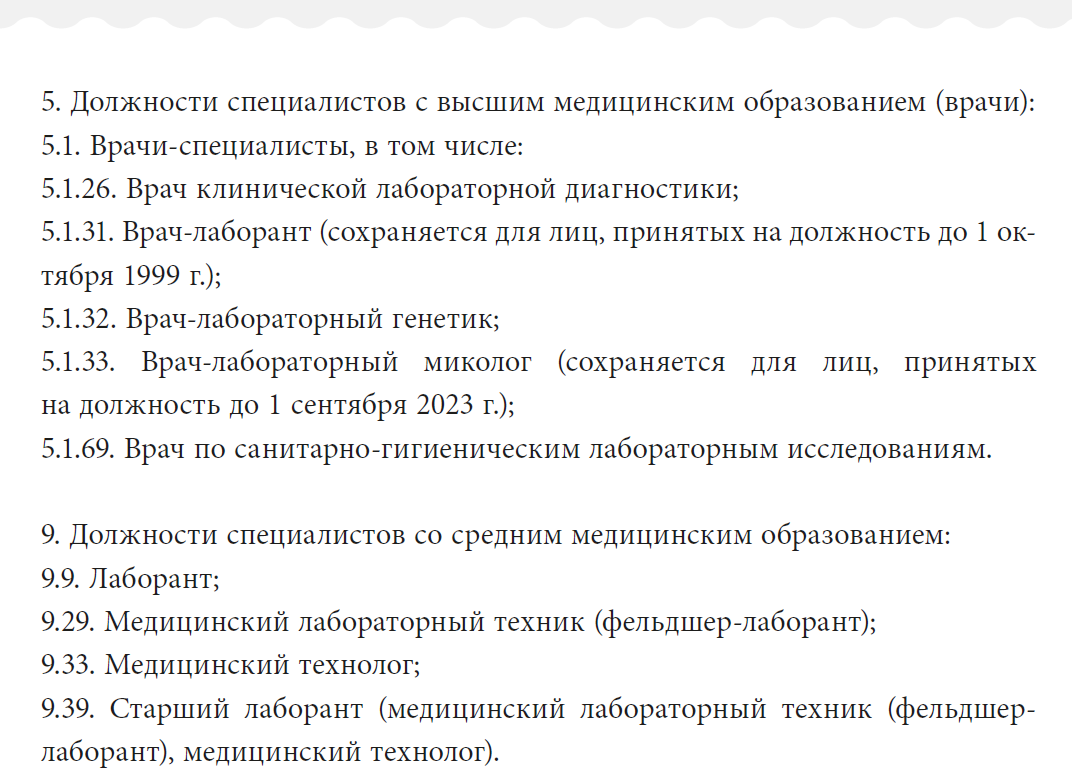 5. Должности специалистов с высшим медицинским образованием (врачи):
5.1. Врачи-специалисты, в том числе:
5.1.26. Врач клинической лабораторной диагностики;
5.1.31. Врач-лаборант (сохраняется для лиц, принятых на должность до 1 октября 1999 г.);
5.1.32. Врач-лабораторный генетик;
5.1.33. Врач-лабораторный миколог (сохраняется для лиц, принятых на должность до 1 сентября 2023 г.);
5.1.69. Врач по санитарно-гигиеническим лабораторным исследованиям.

9. Должности специалистов со средним медицинским образованием:
9.9. Лаборант;
9.29. Медицинский лабораторный техник (фельдшер-лаборант);
9.33. Медицинский технолог;
9.39. Старший лаборант (медицинский лабораторный техник (фельдшер-лаборант), медицинский технолог).